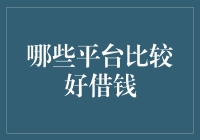 哪些平台比较好借钱